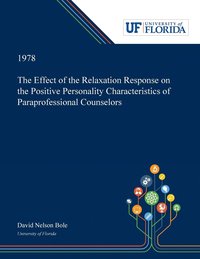 UF UNIVERSITY of FLORIDA

1978

The Effect of the Relaxation Response on the Positive Personality Characteristics of Paraprofessional Counselors

David Nelson Bole
University of Florida